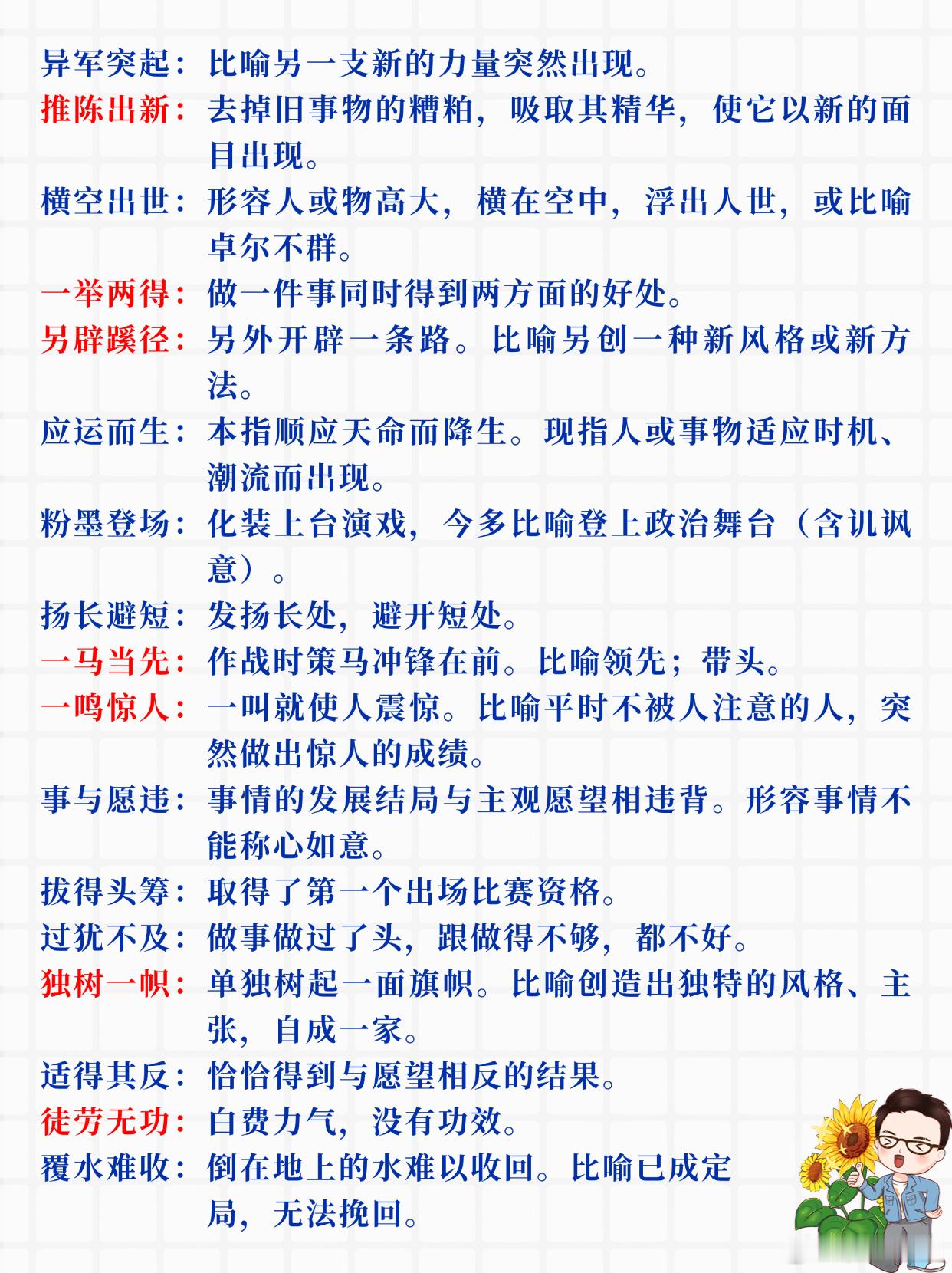 异军突起：比喻另一支新的力量突然出现。

推陈出新：去掉旧事物的糟粕，吸取其精华，使它以新的面目出现。

横空出世：形容人或物高大，横在空中，浮出人世，或比喻卓尔不群。

一举两得：做一件事同时得到两方面的好处。

另辟蹊径：另外开辟一条路。比喻另创一种新风格或新方法。

应运而生：本指顺应天命而降生。现指人或事物适应时机、潮流而出现。

粉墨登场：化装上台演戏，今多比喻登上政治舞台（含讥讽意）。

扬长避短：发扬长处，避开短处。

一马当先：作战时策马冲锋在前。比喻领先；带头。

一鸣惊人：一叫就使人震惊。比喻平时不被人注意的人，突然做出惊人的成绩。

事与愿违：事情的发展结局与主观愿望相违背。形容事情不能称心如意。

拔得头筹：取得了第一个出场比赛资格。

过犹不及：做事做过了头，跟做得不够，都不好。

独树一帜：单独树起一面旗帜。比喻创造出独特的风格、主张，自成一家。

适得其反：恰恰得到与愿望相反的结果。

徒劳无功：白费力气，没有功效。

覆水难收：倒在地上的水难以收回。比喻已成定局，无法挽回。